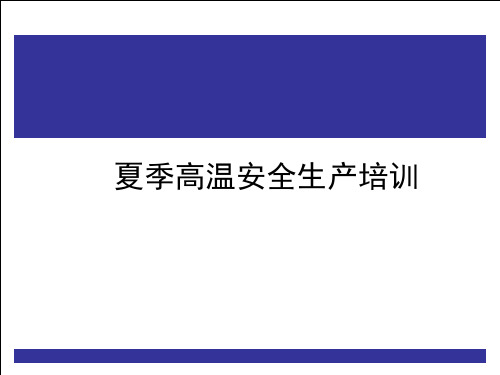 夏季高温安全生产培训